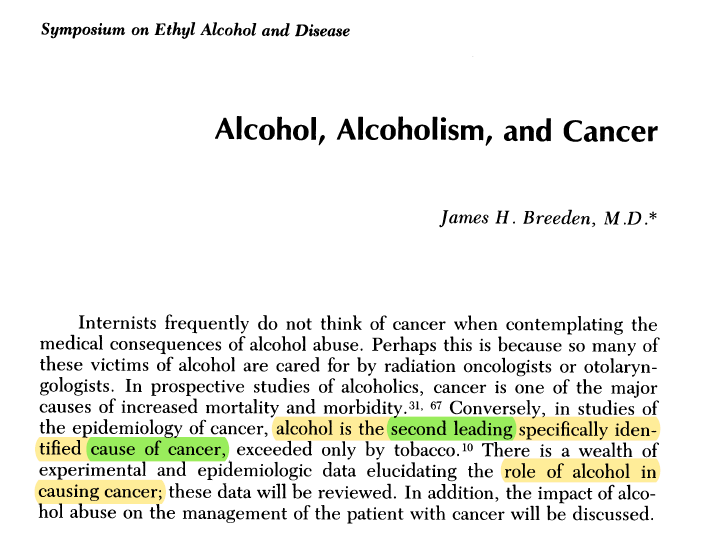 Symposium on Ethyl Alcohol and Disease

Alcohol, Alcoholism, and Cancer

James H. Breeden, M.D.*

Internists frequently do not think of cancer when contemplating the medical consequences of alcohol abuse. Perhaps this is because so many of these victims of alcohol are cared for by radiation oncologists or otolaryngologists. In prospective studies of alcoholics, cancer is one of the major causes of increased mortality and morbidity.$^{31, 67}$ Conversely, in studies of the epidemiology of cancer, alcohol is the second leading specifically identified cause of cancer, exceeded only by tobacco.$^{10}$ There is a wealth of experimental and epidemiologic data elucidating the role of alcohol in causing cancer; these data will be reviewed. In addition, the impact of alcohol abuse on the management of the patient with cancer will be discussed.